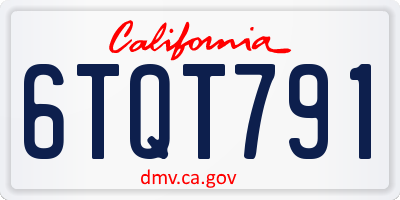 California

6TQT791

dmv.ca.gov